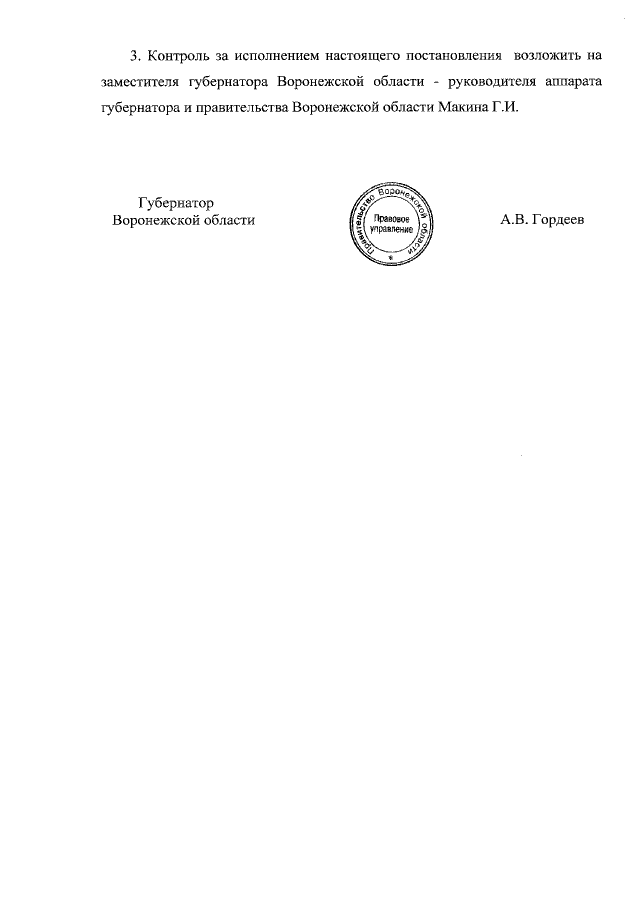 3. Контроль за исполнением настоящего постановления возложить на заместителя губернатора Воронежской области - руководителя аппарата губернатора и правительства Воронежской области Макина Г.И.

Губернатор
Воронежской области

Правительство Воронежской области
Правовое управление

А.В. Гордеев